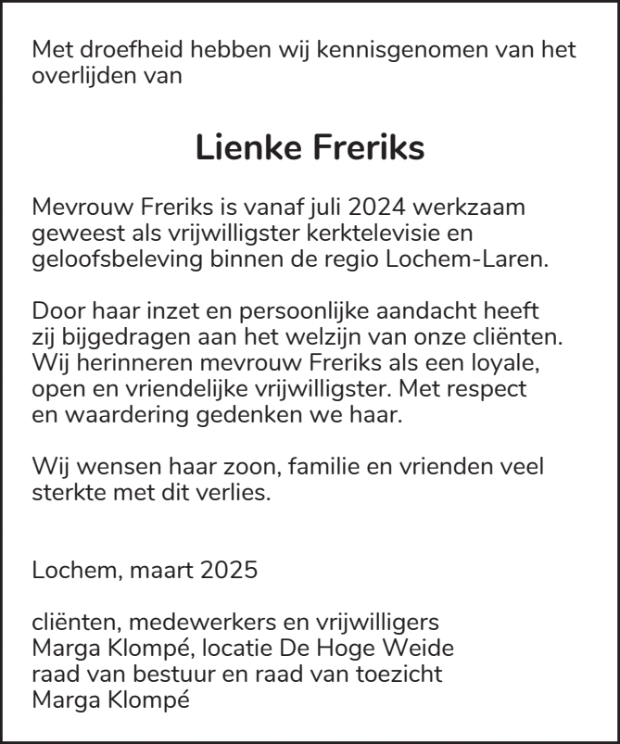 Met droefheid hebben wij kennisgenomen van het overlijden van

Lienke Freriks

Mevrouw Freriks is vanaf juli 2024 werkzaam geweest als vrijwilligster kerktelevisie en geloofsbeleving binnen de regio Lochem-Laren.

Door haar inzet en persoonlijke aandacht heeft zij bijgedragen aan het welzijn van onze cliënten. Wij herinneren mevrouw Freriks als een loyale, open en vriendelijke vrijwilligster. Met respect en waardering gedenken we haar.

Wij wensen haar zoon, familie en vrienden veel sterkte met dit verlies.

Lochem, maart 2025

cliënten, medewerkers en vrijwilligers
Marga Klompé, locatie De Hoge Weide
raad van bestuur en raad van toezicht
Marga Klompé